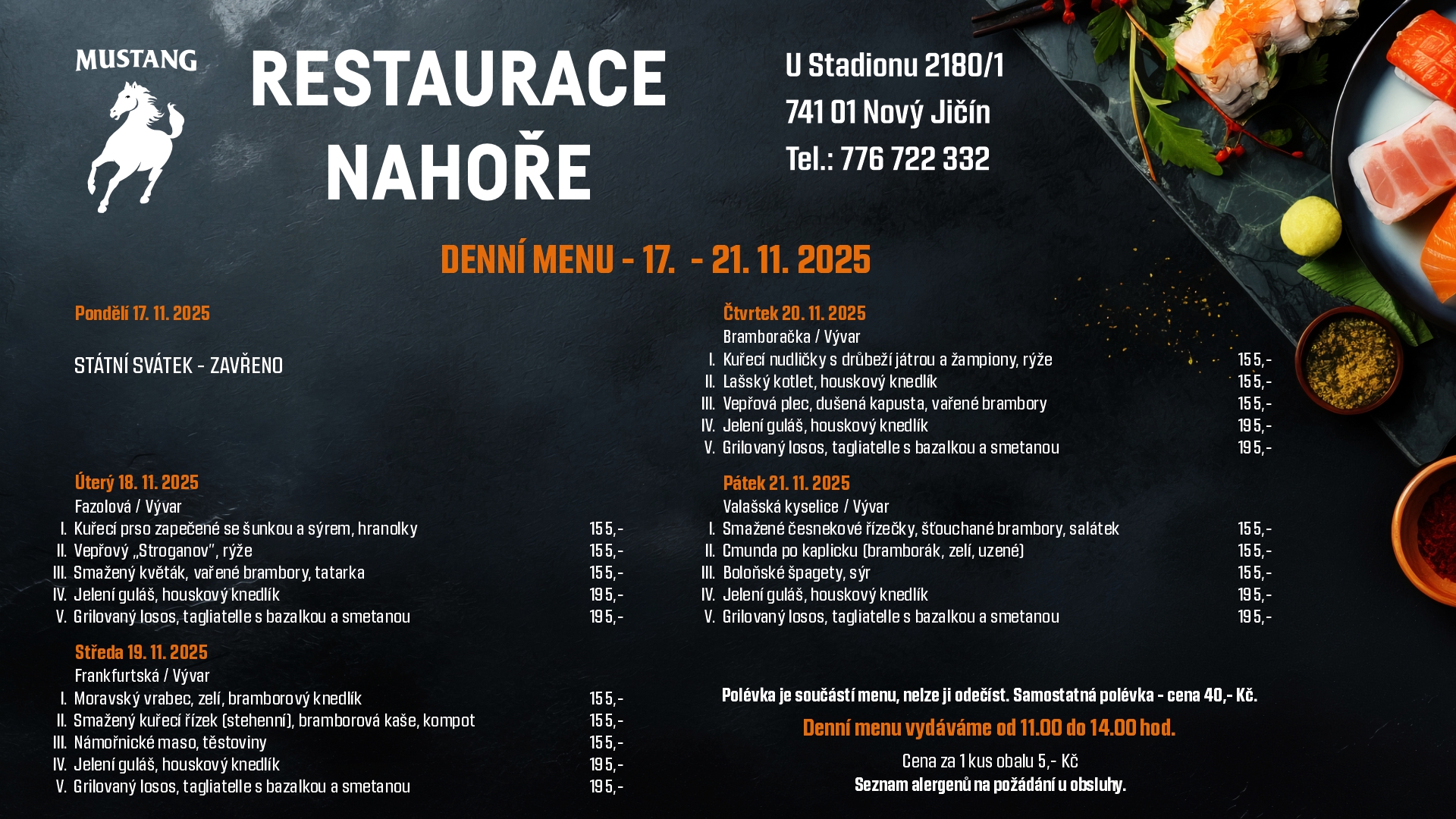 MUSTANG

RESTAURACE NAHOŘE

U Stadionu 2180/1
741 01 Nový Jičín
Tel.: 776 722 332

DENNÍ MENU - 17. - 21. 11. 2025

Pondělí 17. 11. 2025

STÁTNÍ SVÁTEK - ZAVŘENO

Úterý 18. 11. 2025
Fazolová / Vývar
I. Kuřecí prso zapečené se šunkou a sýrem, hranolky 155,-
II. Vepřový „Stroganov", rýže 155,-
III. Smažený květák, vařené brambory, tatarka 155,-
IV. Jelení guláš, houskový knedlík 195,-
V. Grilovaný losos, tagliatelle s bazalkou a smetanou 195,-

Středa 19. 11. 2025
Frankfurtská / Vývar
I. Moravský vrabec, zelí, bramborový knedlík 155,-
II. Smažený kuřecí řízek (stehenní), bramborová kaše, kompot 155,-
III. Námořnické maso, těstoviny 155,-
IV. Jelení guláš, houskový knedlík 195,-
V. Grilovaný losos, tagliatelle s bazalkou a smetanou 195,-

Čtvrtek 20. 11. 2025
Bramboračka / Vývar
I. Kuřecí nudličky s drůbeží játrou a žampiony, rýže 155,-
II. Lašský kotlet, houskový knedlík 155,-
III. Vepřová plec, dušená kapusta, vařené brambory 155,-
IV. Jelení guláš, houskový knedlík 195,-
V. Grilovaný losos, tagliatelle s bazalkou a smetanou 195,-

Pátek 21. 11. 2025
Valašská kyselice / Vývar
I. Smažené česnekové řízečky, šťouchané brambory, salátek 155,-
II. Cmunda po kaplicku (bramborák, zelí, uzené) 155,-
III. Boloňské špagety, sýr 155,-
IV. Jelení guláš, houskový knedlík 195,-
V. Grilovaný losos, tagliatelle s bazalkou a smetanou 195,-

Polévka je součástí menu, nelze ji odečíst. Samostatná polévka - cena 40,- Kč.

Denní menu vydáváme od 11.00 do 14.00 hod.

Cena za 1 kus obalu 5,- Kč
Seznam alergenů na požádání u obsluhy.